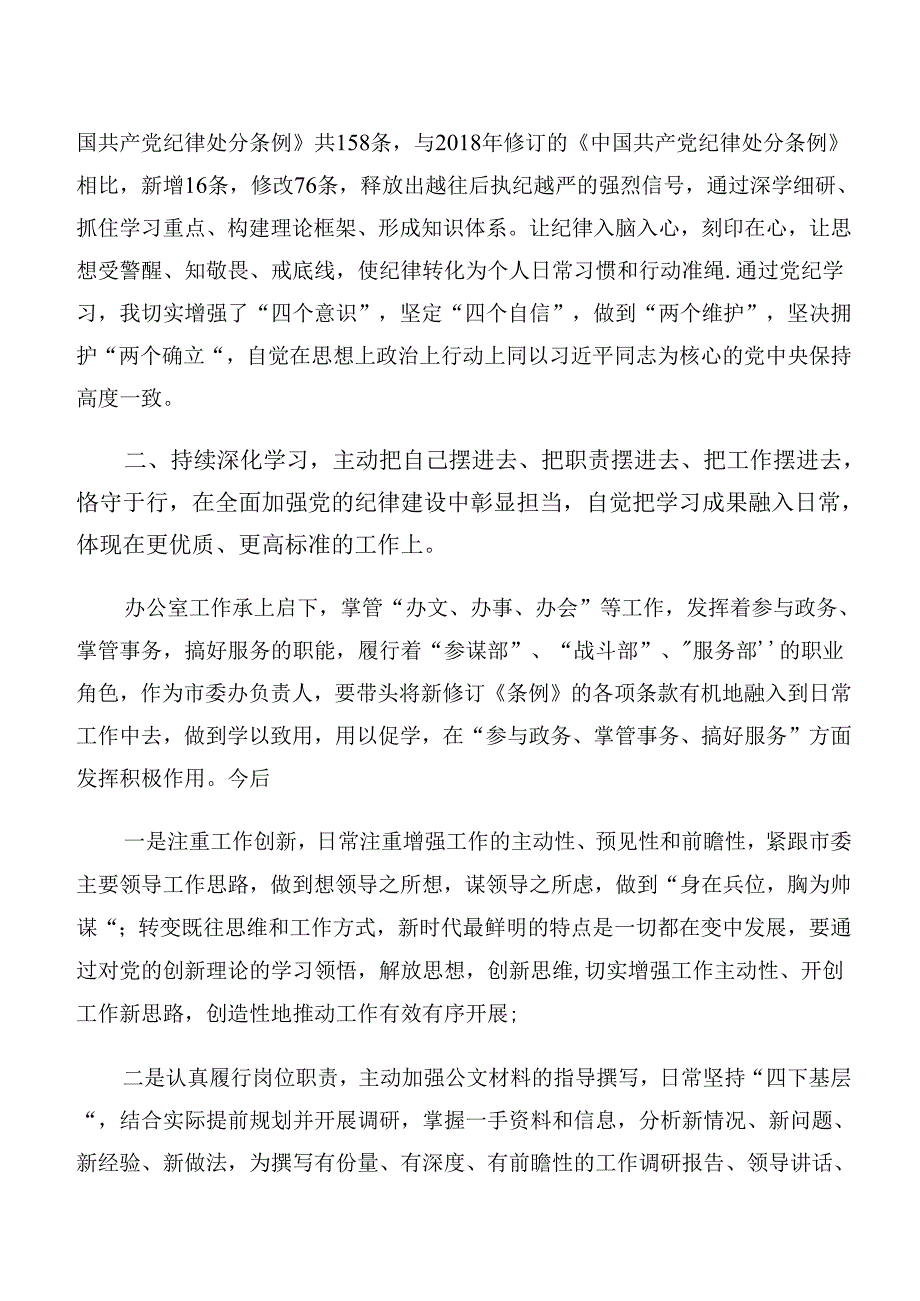 国共产党纪律处分条例》共158条，与2018年修订的《中国共产党纪律处分条例》相比，新增16条，修改76条，释放出越往后执纪越严的强烈信号，通过深学细研、抓住学习重点、构建理论框架、形成知识体系。让纪律入脑入心，刻印在心，让思想受警醒、知敬畏、戒底线，使纪律转化为个人日常习惯和行动准绳.通过党纪学习，我切实增强了“四个意识”，坚定“四个自信”，做到“两个维护”，坚决拥护“两个确立“，自觉在思想上政治上行动上同以习近平同志为核心的党中央保持高度一致。

二、持续深化学习，主动把自己摆进去、把职责摆进去、把工作摆进去，恪守于行，在全面加强党的纪律建设中彰显担当，自觉把学习成果融入日常，体现在更优质、更高标准的工作上。

办公室工作承上启下，掌管“办文、办事、办会”等工作，发挥着参与政务、掌管事务，搞好服务的职能，履行着“参谋部”、“战斗部”、"服务部’’的职业角色，作为市委办负责人，要带头将新修订《条例》的各项条款有机地融入到日常工作中去，做到学以致用，用以促学，在“参与政务、掌管事务、搞好服务”方面发挥积极作用。今后

一是注重工作创新，日常注重增强工作的主动性、预见性和前瞻性，紧跟市委主要领导工作思路，做到想领导之所想，谋领导之所虑，做到“身在兵位，胸为帅谋“；转变既往思维和工作方式，新时代最鲜明的特点是一切都在变中发展，要通过对党的创新理论的学习领悟，解放思想，创新思维,切实增强工作主动性、开创工作新思路，创造性地推动工作有效有序开展;

二是认真履行岗位职责，主动加强公文材料的指导撰写，日常坚持“四下基层“，结合实际提前规划并开展调研，掌握一手资料和信息，分析新情况、新问题、新经验、新做法，为撰写有份量、有深度、有前瞻性的工作调研报告、领导讲话、